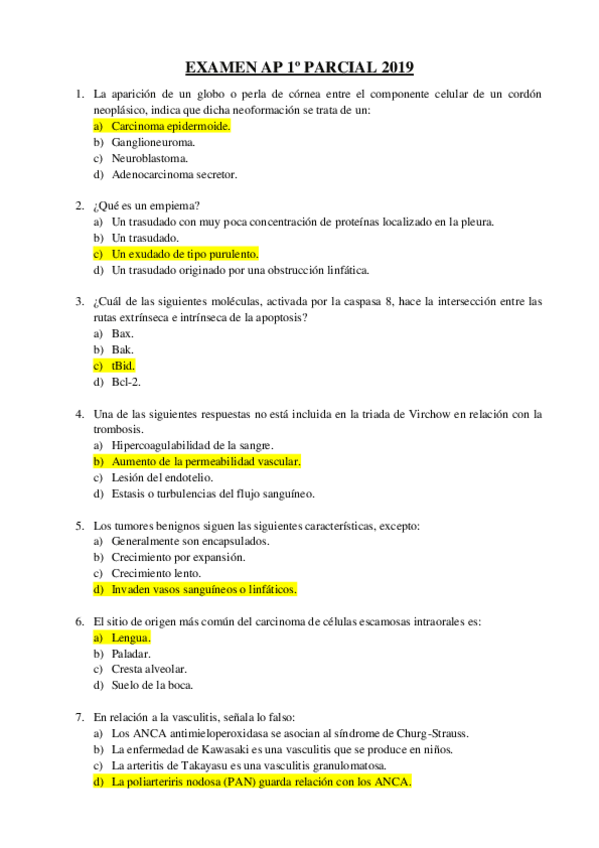 EXAMEN AP 1º PARCIAL 2019

1. La aparición de un globo o perla de córnea entre el componente celular de un cordón neoplásico, indica que dicha neoformación se trata de un:
a) Carcinoma epidermoide.
b) Ganglioneuroma.
c) Neuroblastoma.
d) Adenocarcinoma secretor.

2. ¿Qué es un empiema?
a) Un trasudado con muy poca concentración de proteínas localizado en la pleura.
b) Un trasudado.
c) Un exudado de tipo purulento.
d) Un trasudado originado por una obstrucción linfática.

3. ¿Cuál de las siguientes moléculas, activada por la caspasa 8, hace la intersección entre las rutas extrínseca e intrínseca de la apoptosis?
a) Bax.
b) Bak.
c) tBid.
d) Bcl-2.

4. Una de las siguientes respuestas no está incluida en la triada de Virchow en relación con la trombosis.
a) Hipercoagulabilidad de la sangre.
b) Aumento de la permeabilidad vascular.
c) Lesión del endotelio.
d) Estasis o turbulencias del flujo sanguíneo.

5. Los tumores benignos siguen las siguientes características, excepto:
a) Generalmente son encapsulados.
b) Crecimiento por expansión.
c) Crecimiento lento.
d) Invaden vasos sanguíneos o linfáticos.

6. El sitio de origen más común del carcinoma de células escamosas intraorales es:
a) Lengua.
b) Paladar.
c) Cresta alveolar.
d) Suelo de la boca.

7. En relación a la vasculitis, señala lo falso:
a) Los ANCA antimieloperoxidasa se asocian al síndrome de Churg-Strauss.
b) La enfermedad de Kawasaki es una vasculitis que se produce en niños.
c) La arteritis de Takayasu es una vasculitis granulomatosa.
d) La poliarteriris nodosa (PAN) guarda relación con los ANCA.